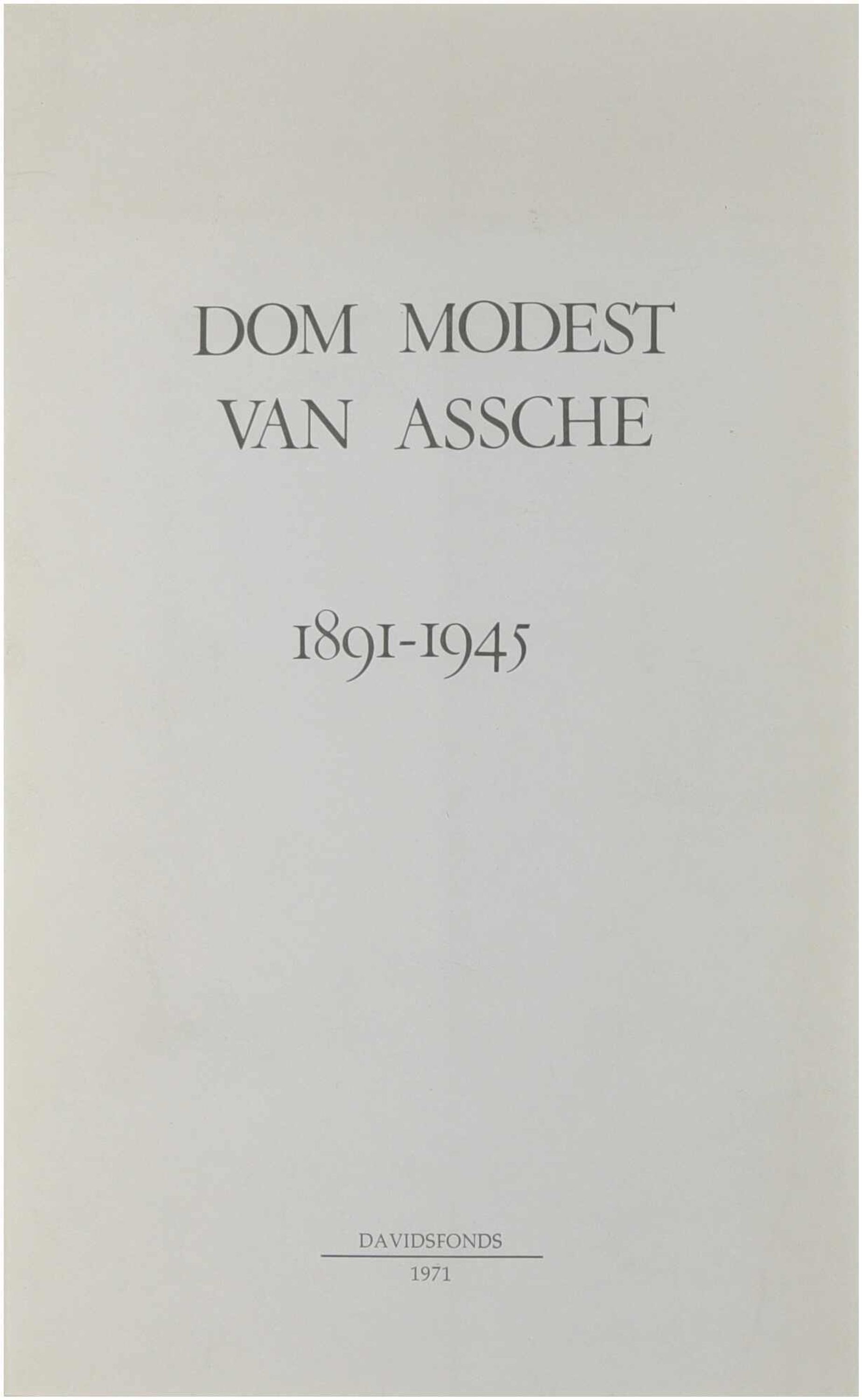 DOM MODEST
VAN ASSCHE

1891-1945

DAVIDSFONDS

1971